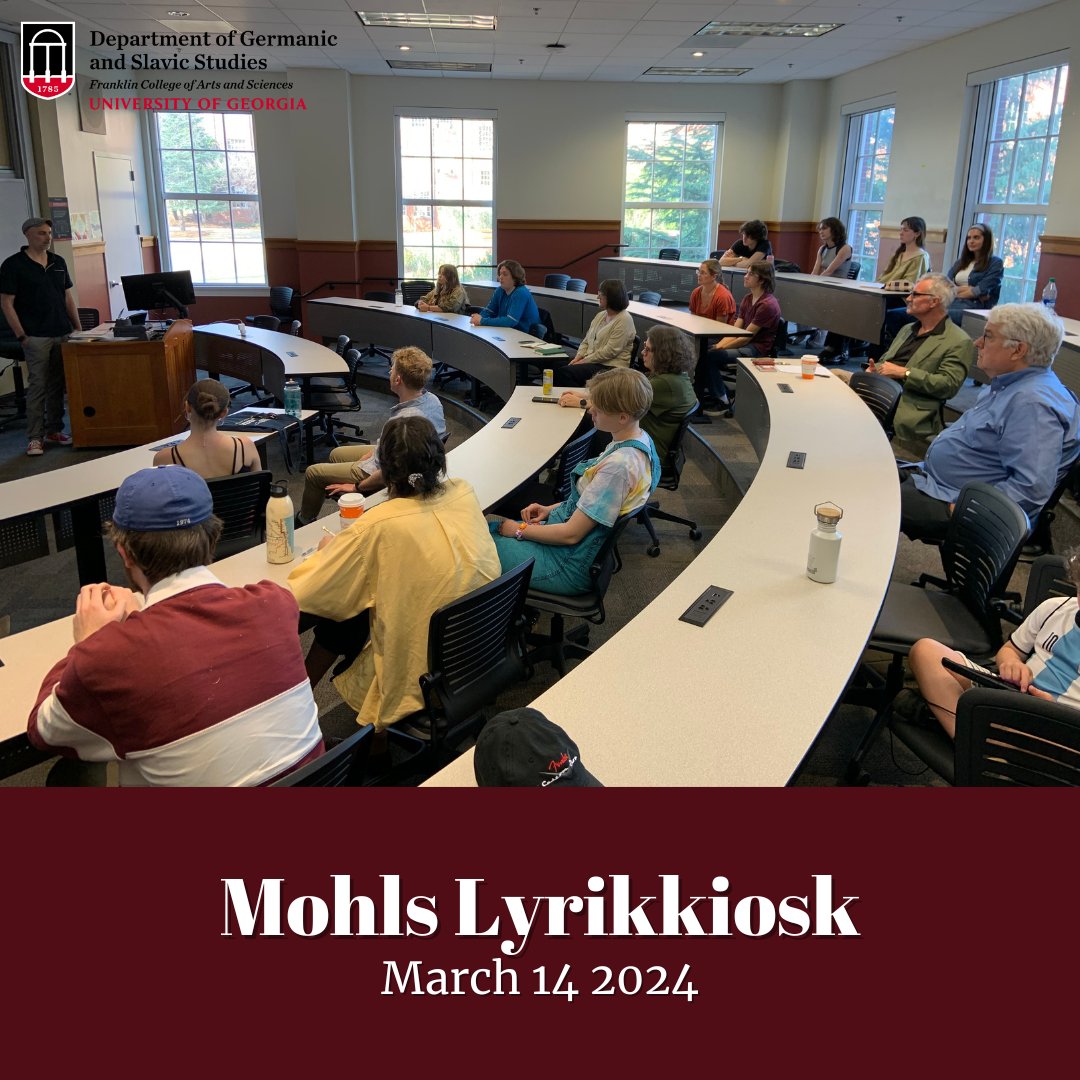 1785

Department of Germanic and Slavic Studies
Franklin College of Arts and Sciences
UNIVERSITY OF GEORGIA

Mohls Lyrikkiosk
March 14 2024